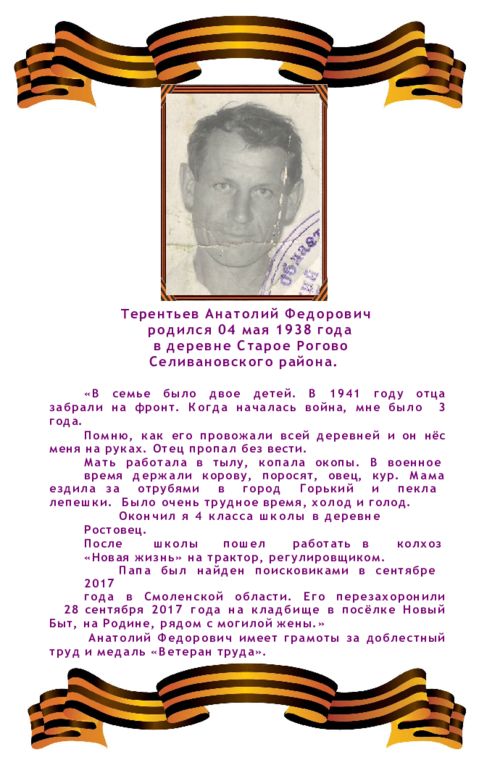 Терентьев Анатолий Федорович
родился 04 мая 1938 года
в деревне Старое Рогово
Селивановского района.

«В семье было двое детей. В 1941 году отца забрали на фронт. Когда началась война, мне было 3 года.

Помню, как его провожали всей деревней и он нёс меня на руках. Отец пропал без вести.

Мать работала в тылу, копала окопы. В военное время держали корову, поросят, овец, кур. Мама ездила за отрубями в город Горький и пекла лепешки. Было очень трудное время, холод и голод.

Окончил я 4 класса школы в деревне Ростовец.

После школы пошел работать в колхоз «Новая жизнь» на трактор, регулировщиком.

Папа был найден поисковиками в сентябре 2017 года в Смоленской области. Его перезахоронили 28 сентября 2017 года на кладбище в посёлке Новый Быт, на Родине, рядом с могилой жены.»

Анатолий Федорович имеет грамоты за доблестный труд и медаль «Ветеран труда».